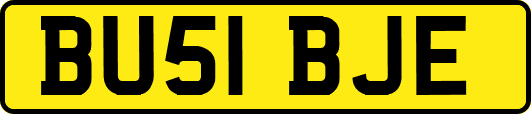 BU51 BJE